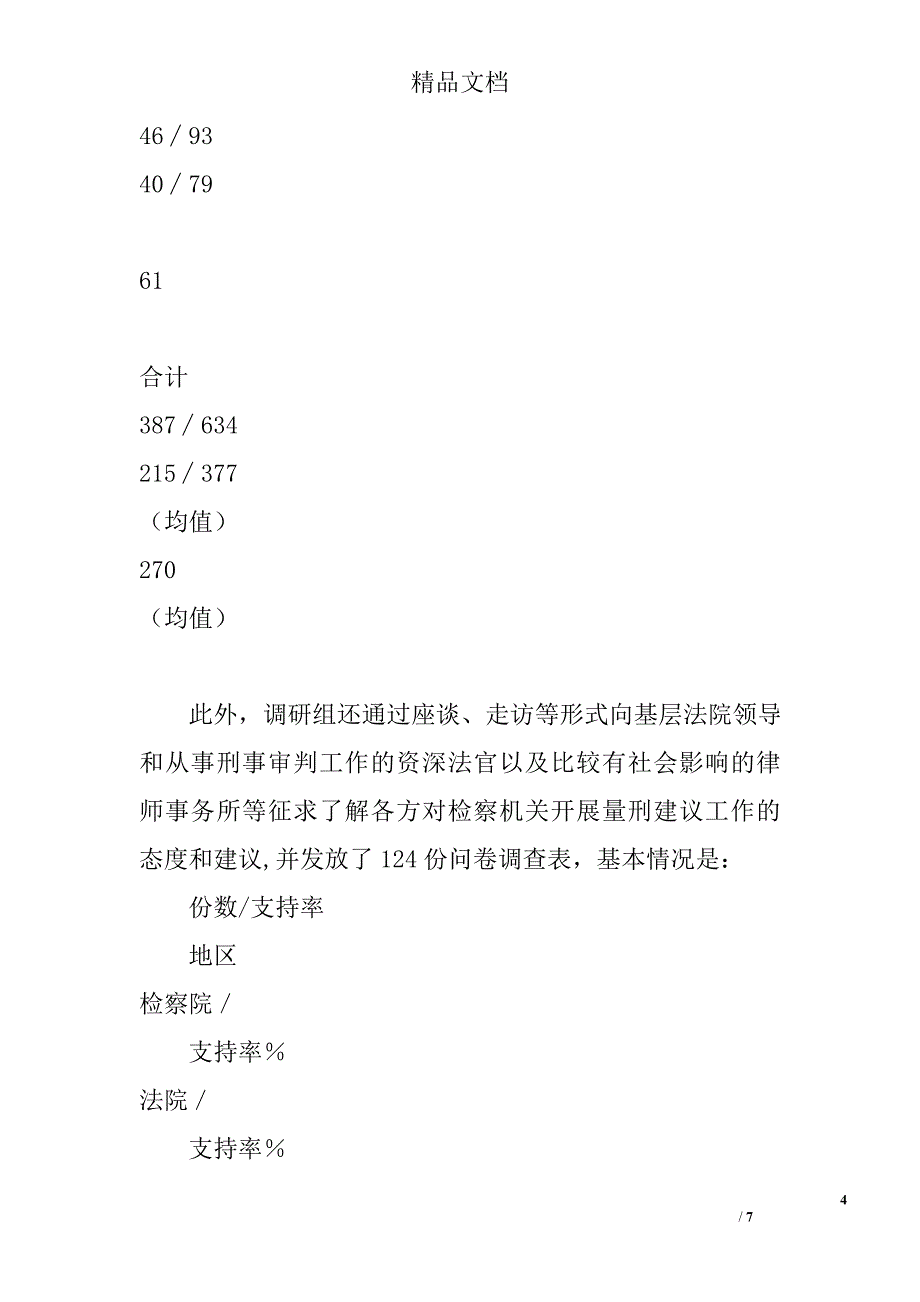 精品文档

46 / 93

40 / 79

61

合计

387 / 634

215 / 377

（均值）

270

（均值）

此外，调研组还通过座谈、走访等形式向基层法院领导和从事刑事审判工作的资深法官以及比较有社会影响的律师事务所等征求了解各方对检察机关开展量刑建议工作的态度和建议,并发放了 124 份问卷调查表，基本情况是：

份数/支持率

地区

检察院 /

支持率％

法院 /

支持率％

4

/ 7